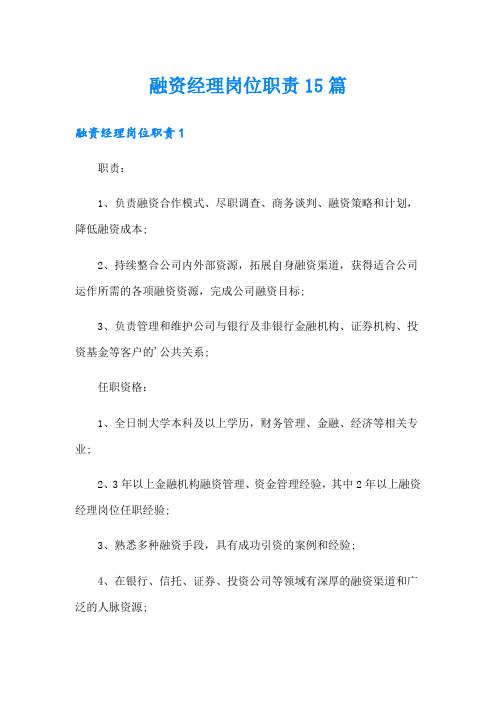 融资经理岗位职责15篇

融资经理岗位职责1

职责：

1、负责融资合作模式、尽职调查、商务谈判、融资策略和计划，降低融资成本；

2、持续整合公司内外部资源，拓展自身融资渠道，获得适合公司运作所需的各项融资资源，完成公司融资目标；

3、负责管理和维护公司与银行及非银行金融机构、证券机构、投资基金等客户的’公共关系；

任职资格：

1、全日制大学本科及以上学历，财务管理、金融、经济等相关专业；

2、3年以上金融机构融资管理、资金管理经验，其中2年以上融资经理岗位任职经验；

3、熟悉多种融资手段，具有成功引资的案例和经验；

4、在银行、信托、证券、投资公司等领域有深厚的融资渠道和广泛的人脉资源；